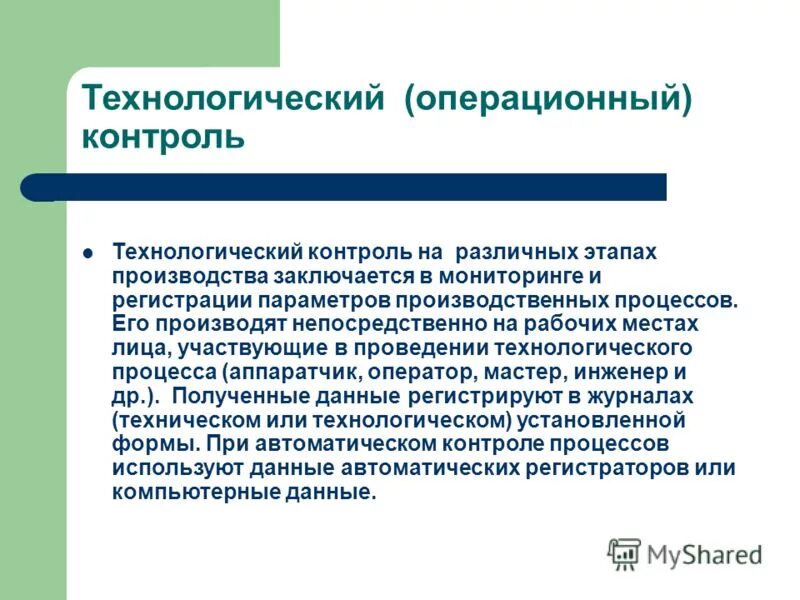 Технологический (операционный) контроль

Технологический контроль на различных этапах производства заключается в мониторинге и регистрации параметров производственных процессов. Его производят непосредственно на рабочих местах лица, участвующие в проведении технологического процесса (аппаратчик, оператор, мастер, инженер и др.). Полученные данные регистрируют в журналах (техническом или технологическом) установленной формы. При автоматическом контроле процессов используют данные автоматических регистраторов или компьютерные данные.

MyShared